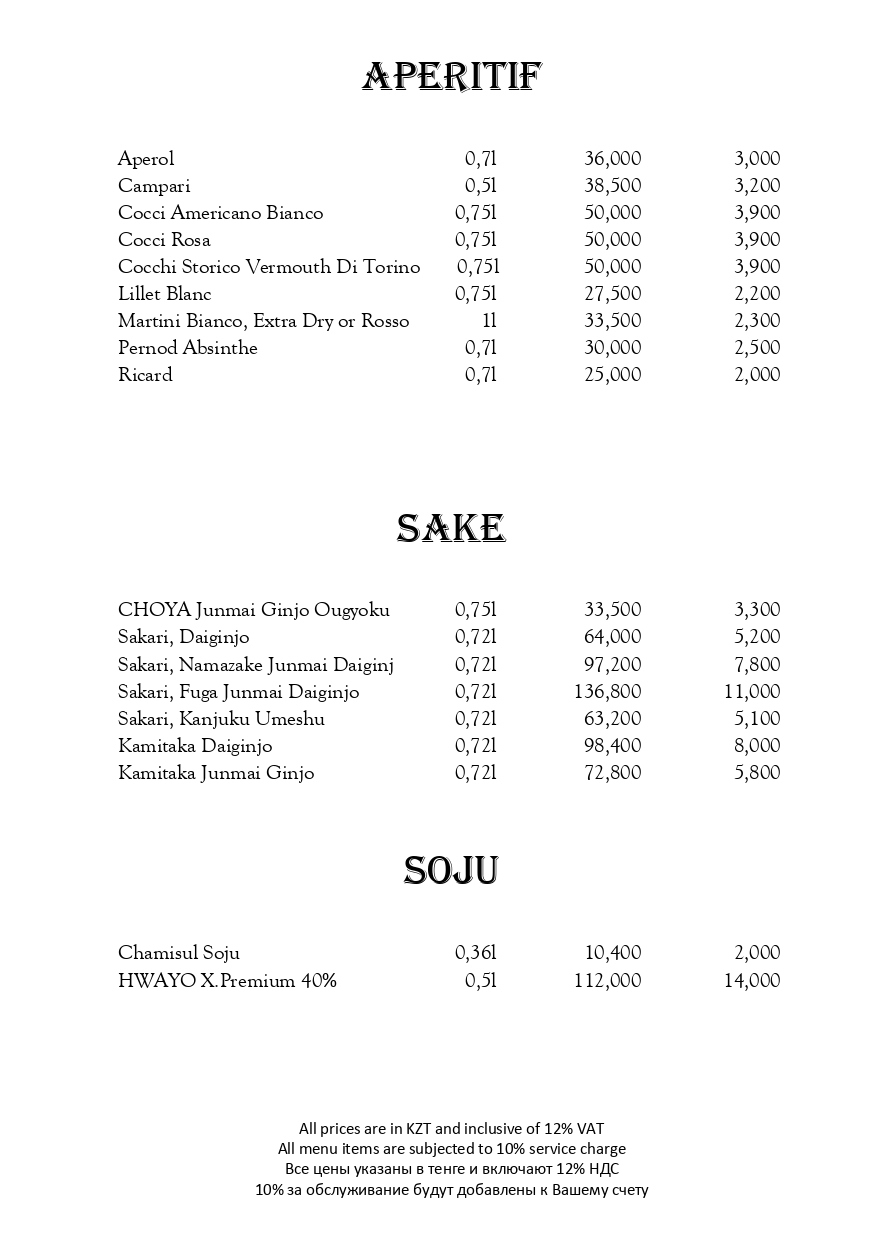 APERITIF

| | | | |
|---|---|---|---|
| Aperol | 0,7l | 36,000 | 3,000 |
| Campari | 0,5l | 38,500 | 3,200 |
| Cocci Americano Bianco | 0,75l | 50,000 | 3,900 |
| Cocci Rosa | 0,75l | 50,000 | 3,900 |
| Cocchi Storico Vermouth Di Torino | 0,75l | 50,000 | 3,900 |
| Lillet Blanc | 0,75l | 27,500 | 2,200 |
| Martini Bianco, Extra Dry or Rosso | 1l | 33,500 | 2,300 |
| Pernod Absinthe | 0,7l | 30,000 | 2,500 |
| Ricard | 0,7l | 25,000 | 2,000 |

SAKE

| | | | |
|---|---|---|---|
| CHOYA Junmai Ginjo Ougyoku | 0,75l | 33,500 | 3,300 |
| Sakari, Daiginjo | 0,72l | 64,000 | 5,200 |
| Sakari, Namazake Junmai Daiginj | 0,72l | 97,200 | 7,800 |
| Sakari, Fuga Junmai Daiginjo | 0,72l | 136,800 | 11,000 |
| Sakari, Kanjuku Umeshu | 0,72l | 63,200 | 5,100 |
| Kamitaka Daiginjo | 0,72l | 98,400 | 8,000 |
| Kamitaka Junmai Ginjo | 0,72l | 72,800 | 5,800 |

SOJU

| | | | |
|---|---|---|---|
| Chamisul Soju | 0,36l | 10,400 | 2,000 |
| HWAYO X.Premium 40% | 0,5l | 112,000 | 14,000 |

All prices are in KZT and inclusive of 12% VAT
All menu items are subjected to 10% service charge
Все цены указаны в тенге и включают 12% НДС
10% за обслуживание будут добавлены к Вашему счету